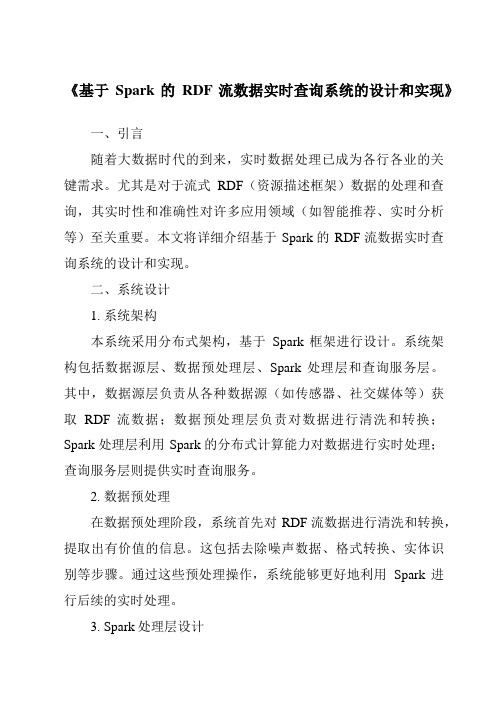 《基于 Spark 的 RDF 流数据实时查询系统的设计和实现》

一、引言

随着大数据时代的到来，实时数据处理已成为各行各业的关键需求。尤其是对于流式 RDF（资源描述框架）数据的处理和查询，其实时性和准确性对许多应用领域（如智能推荐、实时分析等）至关重要。本文将详细介绍基于 Spark 的 RDF 流数据实时查询系统的设计和实现。

二、系统设计

1. 系统架构

本系统采用分布式架构，基于 Spark 框架进行设计。系统架构包括数据源层、数据预处理层、Spark 处理层和查询服务层。其中，数据源层负责从各种数据源（如传感器、社交媒体等）获取 RDF 流数据；数据预处理层负责对数据进行清洗和转换；Spark 处理层利用 Spark 的分布式计算能力对数据进行实时处理；查询服务层则提供实时查询服务。

2. 数据预处理

在数据预处理阶段，系统首先对 RDF 流数据进行清洗和转换，提取出有价值的信息。这包括去除噪声数据、格式转换、实体识别等步骤。通过这些预处理操作，系统能够更好地利用 Spark 进行后续的实时处理。

3. Spark 处理层设计